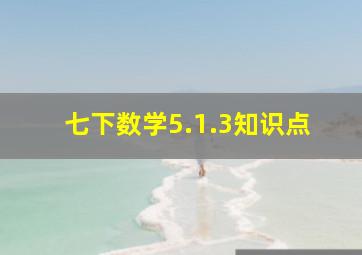 七下数学5.1.3知识点